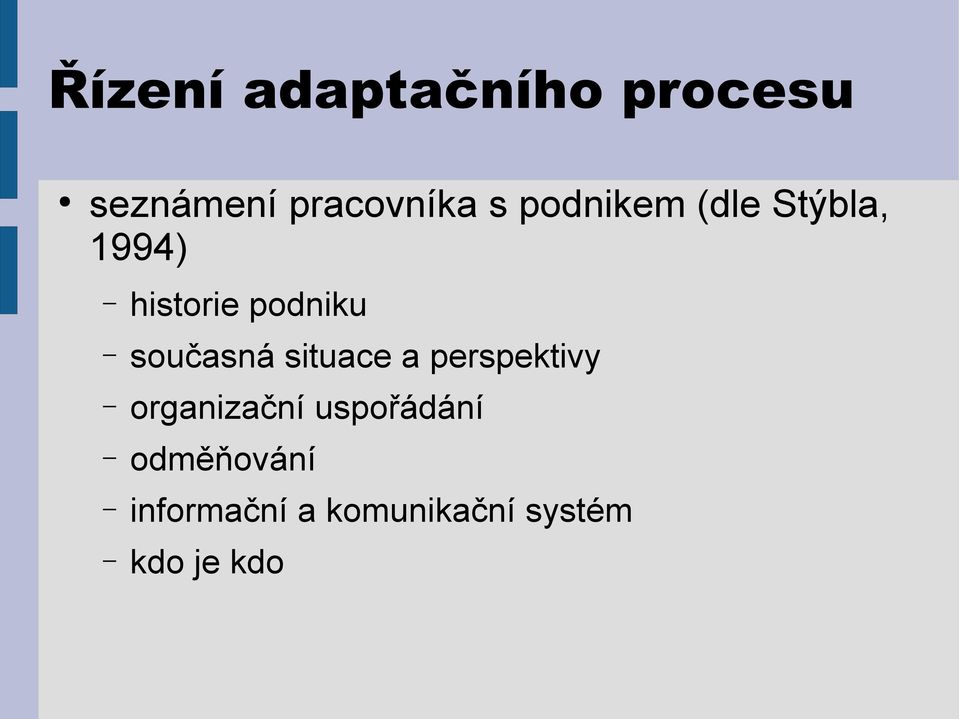 Řízení adaptačního procesu

• seznámení pracovníka s podnikem (dle Stýbla, 1994)
  – historie podniku
  – současná situace a perspektivy
  – organizační uspořádání
  – odměňování
  – informační a komunikační systém
  – kdo je kdo